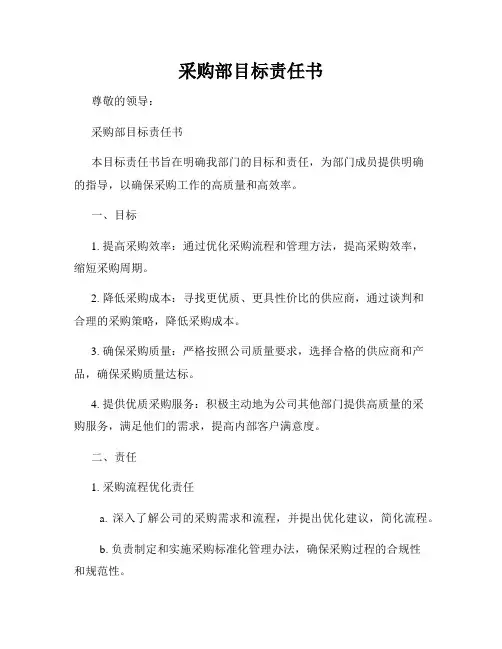 采购部目标责任书

尊敬的领导：

采购部目标责任书

本目标责任书旨在明确我部门的目标和责任，为部门成员提供明确的指导，以确保采购工作的高质量和高效率。

一、目标

1. 提高采购效率：通过优化采购流程和管理方法，提高采购效率，缩短采购周期。

2. 降低采购成本：寻找更优质、更具性价比的供应商，通过谈判和合理的采购策略，降低采购成本。

3. 确保采购质量：严格按照公司质量要求，选择合格的供应商和产品，确保采购质量达标。

4. 提供优质采购服务：积极主动地为公司其他部门提供高质量的采购服务，满足他们的需求，提高内部客户满意度。

二、责任

1. 采购流程优化责任

a. 深入了解公司的采购需求和流程，并提出优化建议，简化流程。

b. 负责制定和实施采购标准化管理办法，确保采购过程的合规性和规范性。